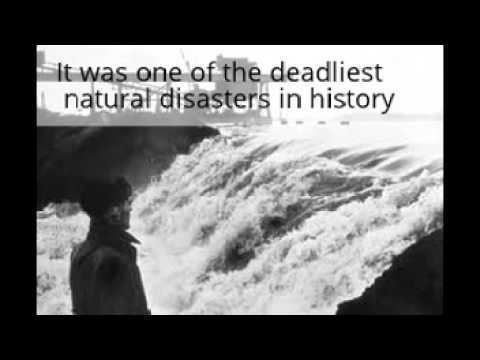 It was one of the deadliest natural disasters in history